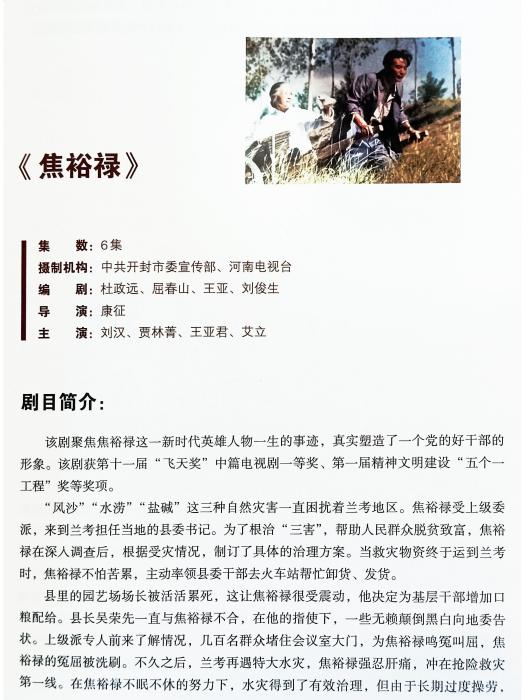 《焦裕禄》

集　　数：6集
摄制机构：中共开封市委宣传部、河南电视台
编　　剧：杜政远、屈春山、王亚、刘俊生
导　　演：康征
主　　演：刘汉、贾林菁、王亚君、艾立

剧目简介：

该剧聚焦焦裕禄这一新时代英雄人物一生的事迹，真实塑造了一个党的好干部的形象。该剧获第十一届“飞天奖”中篇电视剧一等奖、第一届精神文明建设“五个一工程”奖等奖项。

“风沙”“水涝”“盐碱”这三种自然灾害一直困扰着兰考地区。焦裕禄受上级委派，来到兰考担任当地的县委书记。为了根治“三害”，帮助人民群众脱贫致富，焦裕禄在深入调查后，根据受灾情况，制订了具体的治理方案。当救灾物资终于运到兰考时，焦裕禄不怕苦累，主动率领县委干部去火车站帮忙卸货、发货。

县里的园艺场场长被活活累死，这让焦裕禄很受震动，他决定为基层干部增加口粮配给。县长吴荣先一直与焦裕禄不合，在他的指使下，一些无赖颠倒黑白向地委告状。上级派专人前来了解情况，几百名群众堵住会议室大门，为焦裕禄鸣冤叫屈，焦裕禄的冤屈被洗刷。不久之后，兰考再遇特大水灾，焦裕禄强忍肝痛，冲在抢险救灾第一线。在焦裕禄不眠不休的努力下，水灾得到了有效治理，但由于长期过度操劳，